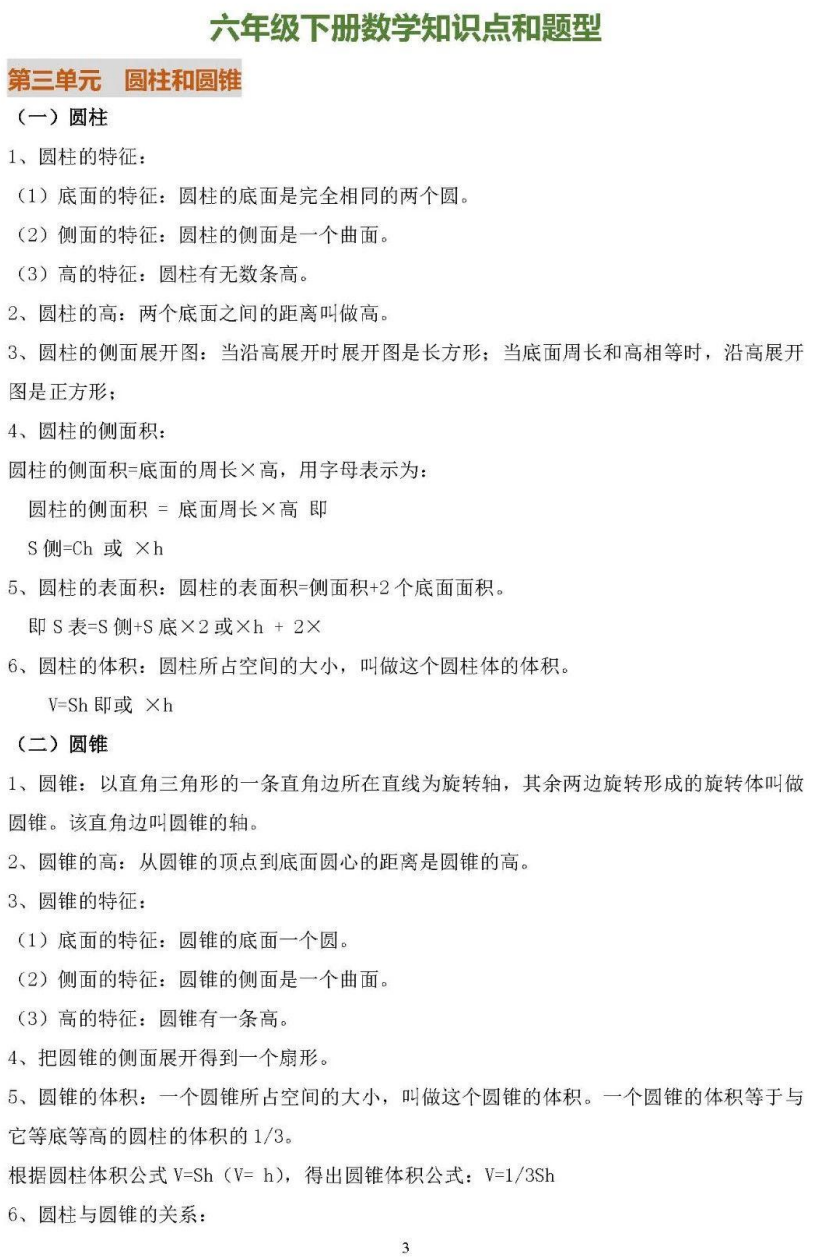 六年级下册数学知识点和题型

第三单元　圆柱和圆锥

（一）圆柱

1、圆柱的特征：

（1）底面的特征：圆柱的底面是完全相同的两个圆。

（2）侧面的特征：圆柱的侧面是一个曲面。

（3）高的特征：圆柱有无数条高。

2、圆柱的高：两个底面之间的距离叫做高。

3、圆柱的侧面展开图：当沿高展开时展开图是长方形；当底面周长和高相等时，沿高展开图是正方形；

4、圆柱的侧面积：

圆柱的侧面积=底面的周长×高，用字母表示为：

圆柱的侧面积 = 底面周长×高 即

S 侧=Ch 或 ×h

5、圆柱的表面积：圆柱的表面积=侧面积+2 个底面面积。

即 S 表=S 侧+S 底×2 或×h + 2×

6、圆柱的体积：圆柱所占空间的大小，叫做这个圆柱体的体积。

V=Sh 即或 ×h

（二）圆锥

1、圆锥：以直角三角形的一条直角边所在直线为旋转轴，其余两边旋转形成的旋转体叫做圆锥。该直角边叫圆锥的轴。

2、圆锥的高：从圆锥的顶点到底面圆心的距离是圆锥的高。

3、圆锥的特征：

（1）底面的特征：圆锥的底面一个圆。

（2）侧面的特征：圆锥的侧面是一个曲面。

（3）高的特征：圆锥有一条高。

4、把圆锥的侧面展开得到一个扇形。

5、圆锥的体积：一个圆锥所占空间的大小，叫做这个圆锥的体积。一个圆锥的体积等于与它等底等高的圆柱的体积的 1/3。

根据圆柱体积公式 V=Sh（V= h），得出圆锥体积公式：V=1/3Sh

6、圆柱与圆锥的关系：

3